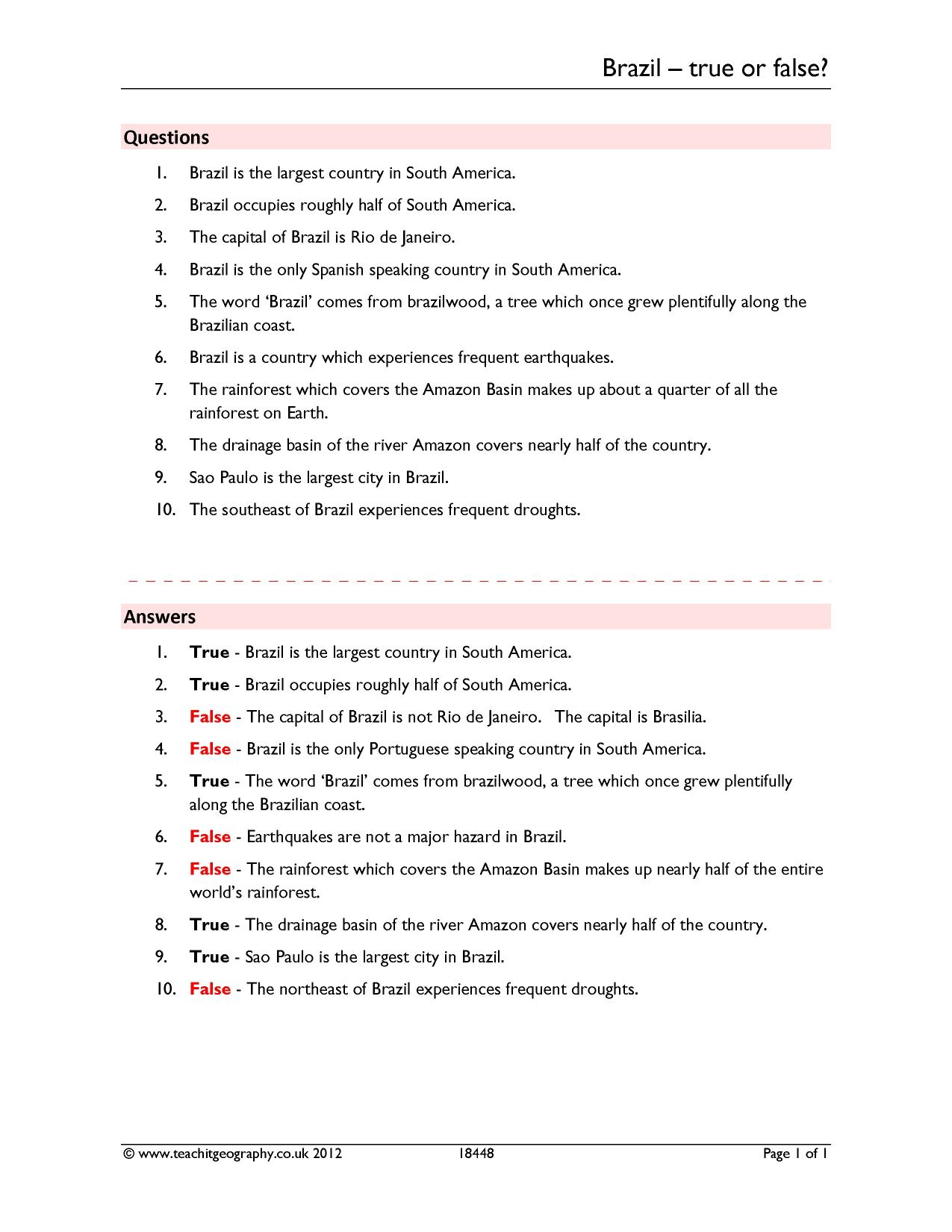 Brazil – true or false?

Questions

1. Brazil is the largest country in South America.

2. Brazil occupies roughly half of South America.

3. The capital of Brazil is Rio de Janeiro.

4. Brazil is the only Spanish speaking country in South America.

5. The word 'Brazil' comes from brazilwood, a tree which once grew plentifully along the Brazilian coast.

6. Brazil is a country which experiences frequent earthquakes.

7. The rainforest which covers the Amazon Basin makes up about a quarter of all the rainforest on Earth.

8. The drainage basin of the river Amazon covers nearly half of the country.

9. Sao Paulo is the largest city in Brazil.

10. The southeast of Brazil experiences frequent droughts.

Answers

1. True - Brazil is the largest country in South America.

2. True - Brazil occupies roughly half of South America.

3. False - The capital of Brazil is not Rio de Janeiro. The capital is Brasilia.

4. False - Brazil is the only Portuguese speaking country in South America.

5. True - The word 'Brazil' comes from brazilwood, a tree which once grew plentifully along the Brazilian coast.

6. False - Earthquakes are not a major hazard in Brazil.

7. False - The rainforest which covers the Amazon Basin makes up nearly half of the entire world's rainforest.

8. True - The drainage basin of the river Amazon covers nearly half of the country.

9. True - Sao Paulo is the largest city in Brazil.

10. False - The northeast of Brazil experiences frequent droughts.

© www.teachitgeography.co.uk 2012 18448 Page 1 of 1